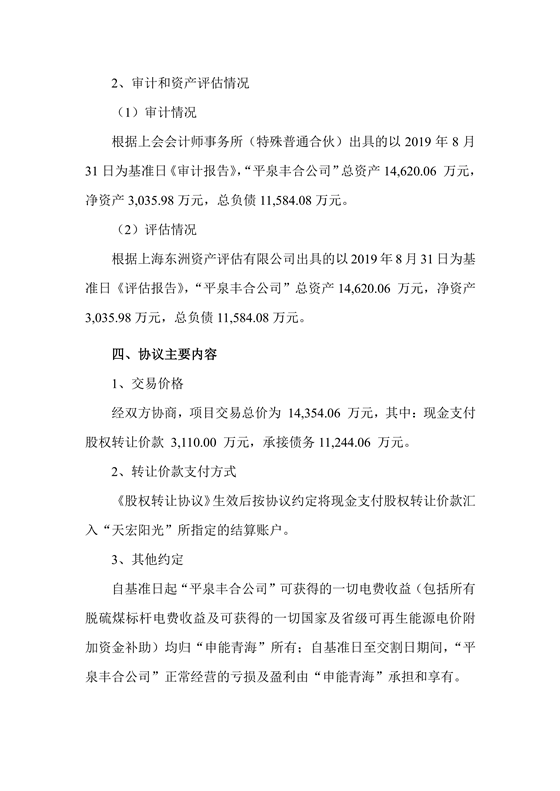 2、审计和资产评估情况

（1）审计情况

根据上会会计师事务所（特殊普通合伙）出具的以 2019 年 8 月 31 日为基准日《审计报告》，“平泉丰合公司”总资产 14,620.06 万元，净资产 3,035.98 万元，总负债 11,584.08 万元。

（2）评估情况

根据上海东洲资产评估有限公司出具的以 2019 年 8 月 31 日为基准日《评估报告》，“平泉丰合公司”总资产 14,620.06 万元，净资产 3,035.98 万元，总负债 11,584.08 万元。

四、协议主要内容

1、交易价格

经双方协商，项目交易总价为 14,354.06 万元，其中：现金支付股权转让价款 3,110.00 万元，承接债务 11,244.06 万元。

2、转让价款支付方式

《股权转让协议》生效后按协议约定将现金支付股权转让价款汇入“天宏阳光”所指定的结算账户。

3、其他约定

自基准日起“平泉丰合公司”可获得的一切电费收益（包括所有脱硫煤标杆电费收益及可获得的一切国家及省级可再生能源电价附加资金补助）均归“申能青海”所有；自基准日至交割日期间，“平泉丰合公司”正常经营的亏损及盈利由“申能青海”承担和享有。